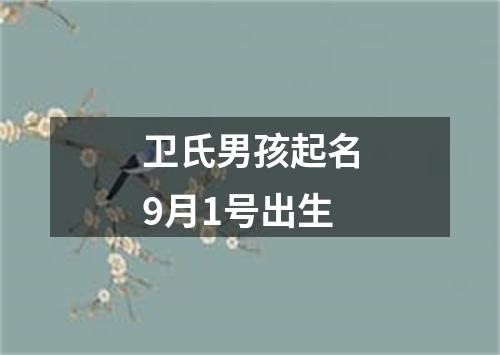 卫氏男孩起名
9月1号出生